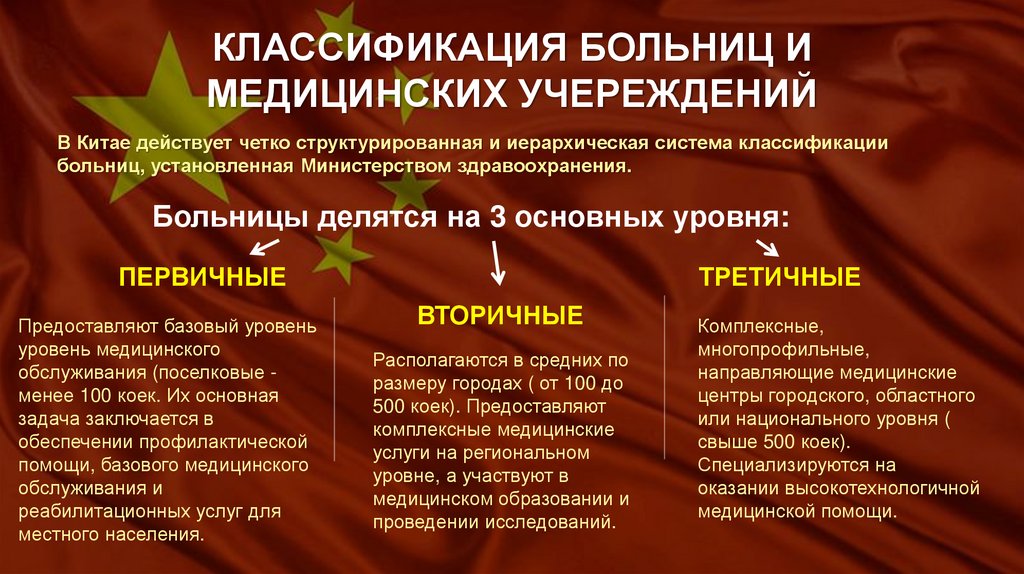 КЛАССИФИКАЦИЯ БОЛЬНИЦ И МЕДИЦИНСКИХ УЧЕРЕЖДЕНИЙ

В Китае действует четко структурированная и иерархическая система классификации больниц, установленная Министерством здравоохранения.

Больницы делятся на 3 основных уровня:

ПЕРВИЧНЫЕ

Предоставляют базовый уровень уровень медицинского обслуживания (поселковые - менее 100 коек. Их основная задача заключается в обеспечении профилактической помощи, базового медицинского обслуживания и реабилитационных услуг для местного населения.

ВТОРИЧНЫЕ

Располагаются в средних по размеру городах ( от 100 до 500 коек). Предоставляют комплексные медицинские услуги на региональном уровне, а участвуют в медицинском образовании и проведении исследований.

ТРЕТИЧНЫЕ

Комплексные, многопрофильные, направляющие медицинские центры городского, областного или национального уровня ( свыше 500 коек). Специализируются на оказании высокотехнологичной медицинской помощи.